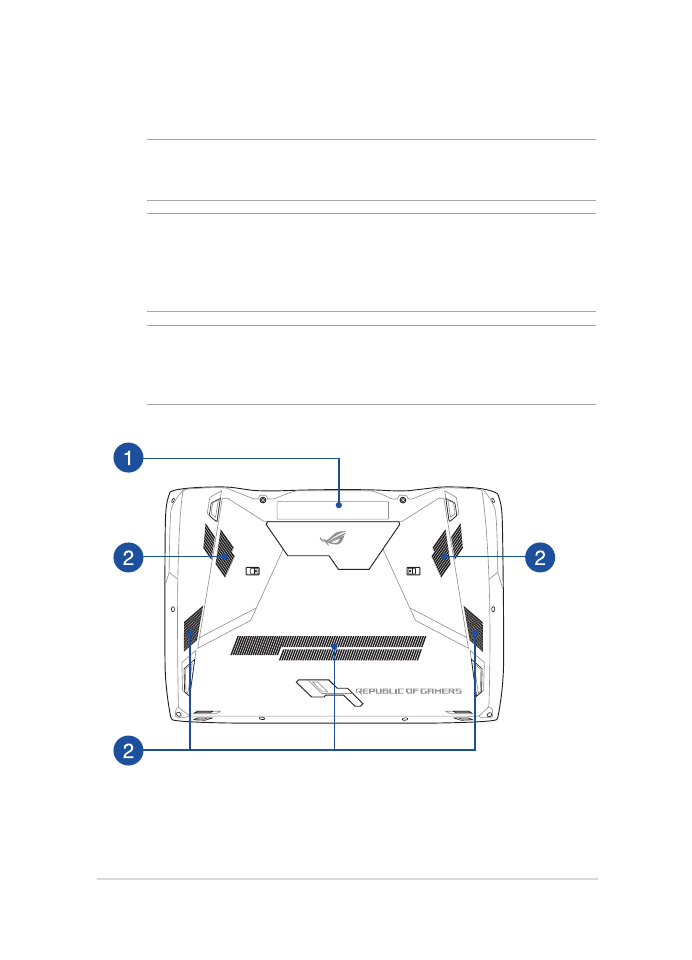 1

2

2

REPUBLIC OF GAMERS

2